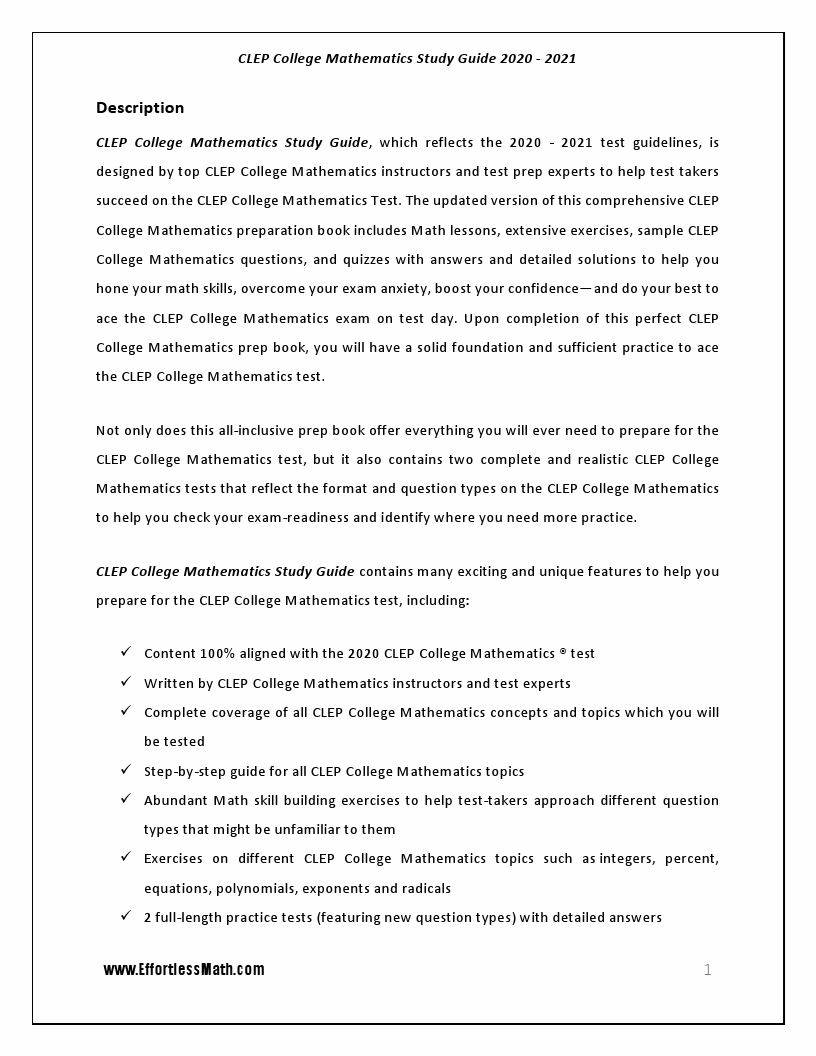 CLEP College Mathematics Study Guide 2020 - 2021

Description

CLEP College Mathematics Study Guide, which reflects the 2020 - 2021 test guidelines, is designed by top CLEP College Mathematics instructors and test prep experts to help test takers succeed on the CLEP College Mathematics Test. The updated version of this comprehensive CLEP College Mathematics preparation book includes Math lessons, extensive exercises, sample CLEP College Mathematics questions, and quizzes with answers and detailed solutions to help you hone your math skills, overcome your exam anxiety, boost your confidence—and do your best to ace the CLEP College Mathematics exam on test day. Upon completion of this perfect CLEP College Mathematics prep book, you will have a solid foundation and sufficient practice to ace the CLEP College Mathematics test.

Not only does this all-inclusive prep book offer everything you will ever need to prepare for the CLEP College Mathematics test, but it also contains two complete and realistic CLEP College Mathematics tests that reflect the format and question types on the CLEP College Mathematics to help you check your exam-readiness and identify where you need more practice.

CLEP College Mathematics Study Guide contains many exciting and unique features to help you prepare for the CLEP College Mathematics test, including:

✓ Content 100% aligned with the 2020 CLEP College Mathematics ® test
✓ Written by CLEP College Mathematics instructors and test experts
✓ Complete coverage of all CLEP College Mathematics concepts and topics which you will be tested
✓ Step-by-step guide for all CLEP College Mathematics topics
✓ Abundant Math skill building exercises to help test-takers approach different question types that might be unfamiliar to them
✓ Exercises on different CLEP College Mathematics topics such as integers, percent, equations, polynomials, exponents and radicals
✓ 2 full-length practice tests (featuring new question types) with detailed answers

www.EffortlessMath.com

1